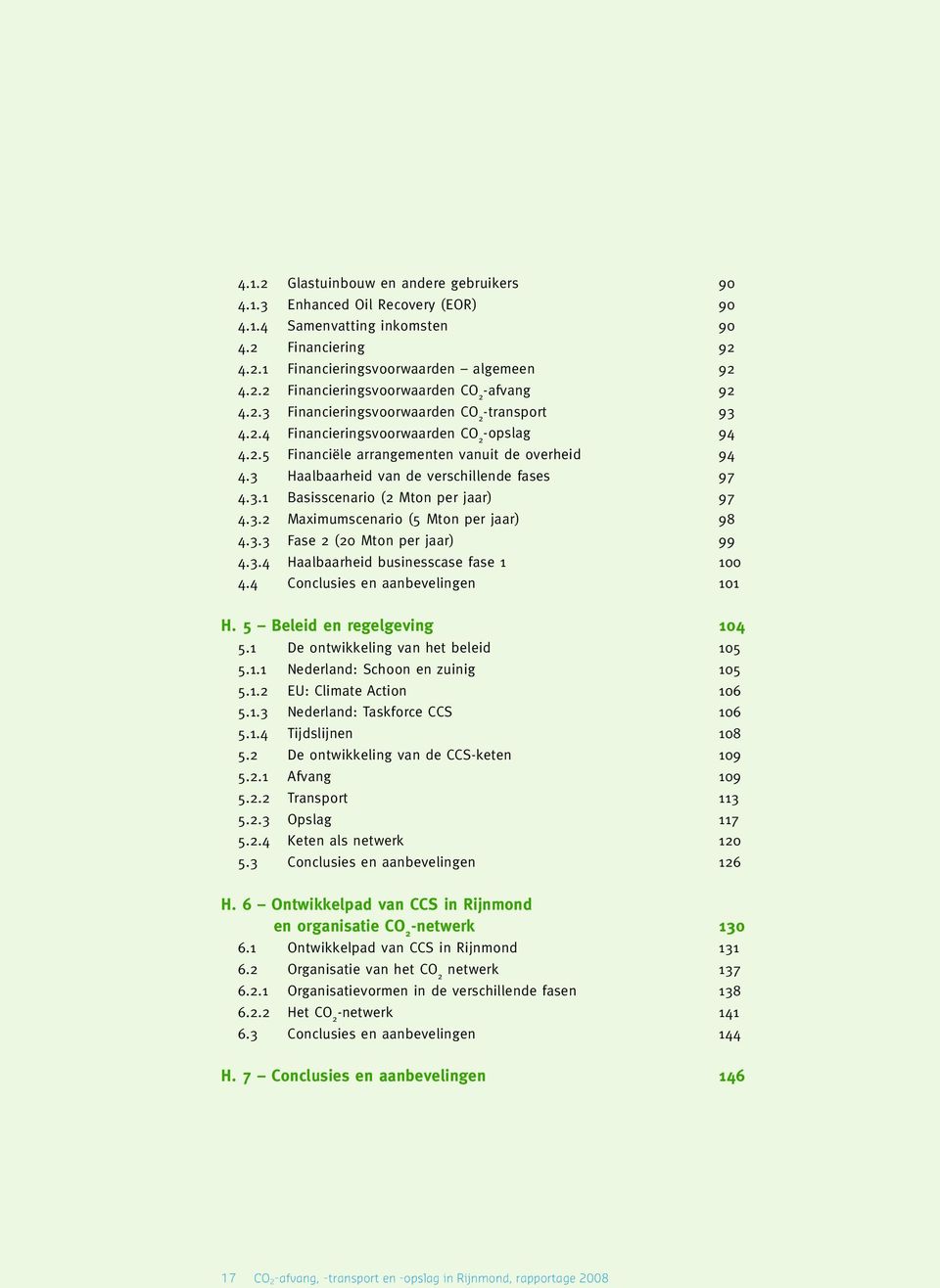 4.1.2 Glastuinbouw en andere gebruikers 90
4.1.3 Enhanced Oil Recovery (EOR) 90
4.1.4 Samenvatting inkomsten 90
4.2 Financiering 92
4.2.1 Financieringsvoorwaarden – algemeen 92
4.2.2 Financieringsvoorwaarden $CO_2$-afvang 92
4.2.3 Financieringsvoorwaarden $CO_2$-transport 93
4.2.4 Financieringsvoorwaarden $CO_2$-opslag 94
4.2.5 Financiële arrangementen vanuit de overheid 94
4.3 Haalbaarheid van de verschillende fases 97
4.3.1 Basisscenario (2 Mton per jaar) 97
4.3.2 Maximumscenario (5 Mton per jaar) 98
4.3.3 Fase 2 (20 Mton per jaar) 99
4.3.4 Haalbaarheid businesscase fase 1 100
4.4 Conclusies en aanbevelingen 101

H. 5 – Beleid en regelgeving 104
5.1 De ontwikkeling van het beleid 105
5.1.1 Nederland: Schoon en zuinig 105
5.1.2 EU: Climate Action 106
5.1.3 Nederland: Taskforce CCS 106
5.1.4 Tijdslijnen 108
5.2 De ontwikkeling van de CCS-keten 109
5.2.1 Afvang 109
5.2.2 Transport 113
5.2.3 Opslag 117
5.2.4 Keten als netwerk 120
5.3 Conclusies en aanbevelingen 126

H. 6 – Ontwikkelpad van CCS in Rijnmond en organisatie $CO_2$-netwerk 130
6.1 Ontwikkelpad van CCS in Rijnmond 131
6.2 Organisatie van het $CO_2$ netwerk 137
6.2.1 Organisatievormen in de verschillende fasen 138
6.2.2 Het $CO_2$-netwerk 141
6.3 Conclusies en aanbevelingen 144

H. 7 – Conclusies en aanbevelingen 146

17 $CO_2$-afvang, -transport en -opslag in Rijnmond, rapportage 2008